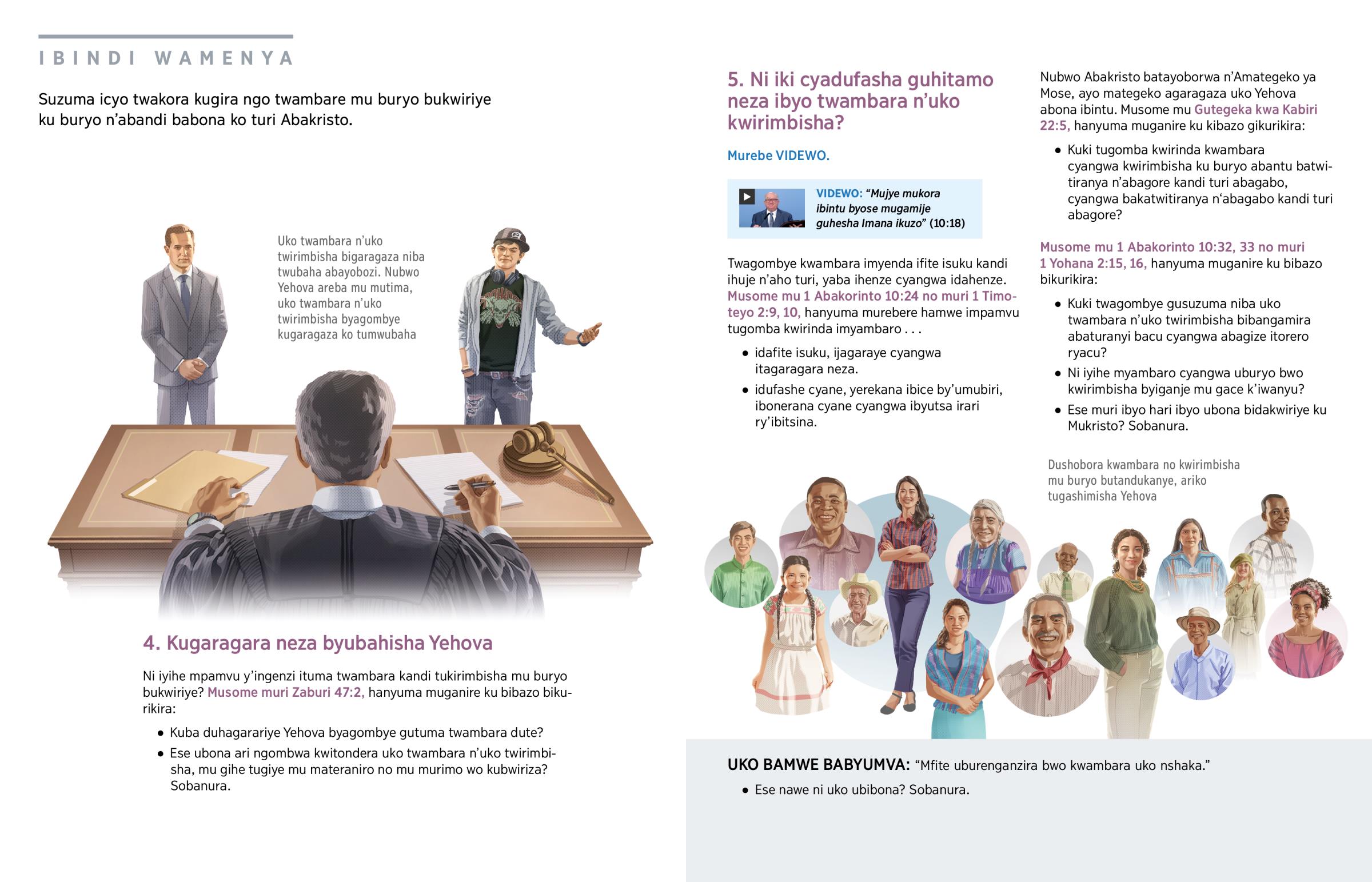 IBINDI WAMENYA

Suzuma icyo twakora kugira ngo twambare mu buryo bukwiriye ku buryo n'abandi babona ko turi Abakristo.

Uko twambara n'uko twirimbisha bigaragaza niba twubaha abayobozi. Nubwo Yehova areba mu mutima, uko twambara n'uko twirimbisha byagombye kugaragaza ko tumwubaha

4. Kugaragara neza byubahisha Yehova

Ni iyihe mpamvu y'ingenzi ituma twambara kandi tukirimbisha mu buryo bukwiriye? Musome muri Zaburi 47:2, hanyuma muganire ku bibazo bikurikira:

• Kuba duhagarariye Yehova byagombye gutuma twambara dute?
• Ese ubona ari ngombwa kwitondera uko twambara n'uko twirimbisha, mu gihe tugiye mu materaniro no mu murimo wo kubwiriza? Sobanura.

5. Ni iki cyadufasha guhitamo neza ibyo twambara n'uko kwirimbisha?

Murebe VIDEWO.

VIDEWO: "Mujye mukora ibintu byose mugamije guhesha Imana ikuzo" (10:18)

Twagombye kwambara imyenda ifite isuku kandi ihuje n'aho turi, yaba ihenze cyangwa idahenze. Musome mu 1 Abakorinto 10:24 no muri 1 Timoteyo 2:9, 10, hanyuma murebere hamwe impamvu tugomba kwirinda imyambaro . . .

• idafite isuku, ijagaraye cyangwa itagaragara neza.
• idufashe cyane, yerekana ibice by'umubiri, ibonerana cyane cyangwa ibyutsa irari ry'ibitsina.

Nubwo Abakristo batayoborwa n'Amategeko ya Mose, ayo mategeko agaragaza uko Yehova abona ibintu. Musome mu Gutegeka kwa Kabiri 22:5, hanyuma muganire ku kibazo gikurikira:

• Kuki tugomba kwirinda kwambara cyangwa kwirimbisha ku buryo abantu batwitiranya n'abagore kandi turi abagabo, cyangwa bakatwitiranya n'abagabo kandi turi abagore?

Musome mu 1 Abakorinto 10:32, 33 no muri 1 Yohana 2:15, 16, hanyuma muganire ku bibazo bikurikira:

• Kuki twagombye gusuzuma niba uko twambara n'uko twirimbisha bibangamira abaturanyi bacu cyangwa abagize itorero ryacu?
• Ni iyihe myambaro cyangwa uburyo bwo kwirimbisha byiganje mu gace k'iwanyu?
• Ese muri ibyo hari ibyo ubona bidakwiriye ku Mukristo? Sobanura.

Dushobora kwambara no kwirimbisha mu buryo butandukanye, ariko tugashimisha Yehova

UKO BAMWE BABYUMVA: "Mfite uburenganzira bwo kwambara uko nshaka."

• Ese nawe ni uko ubibona? Sobanura.